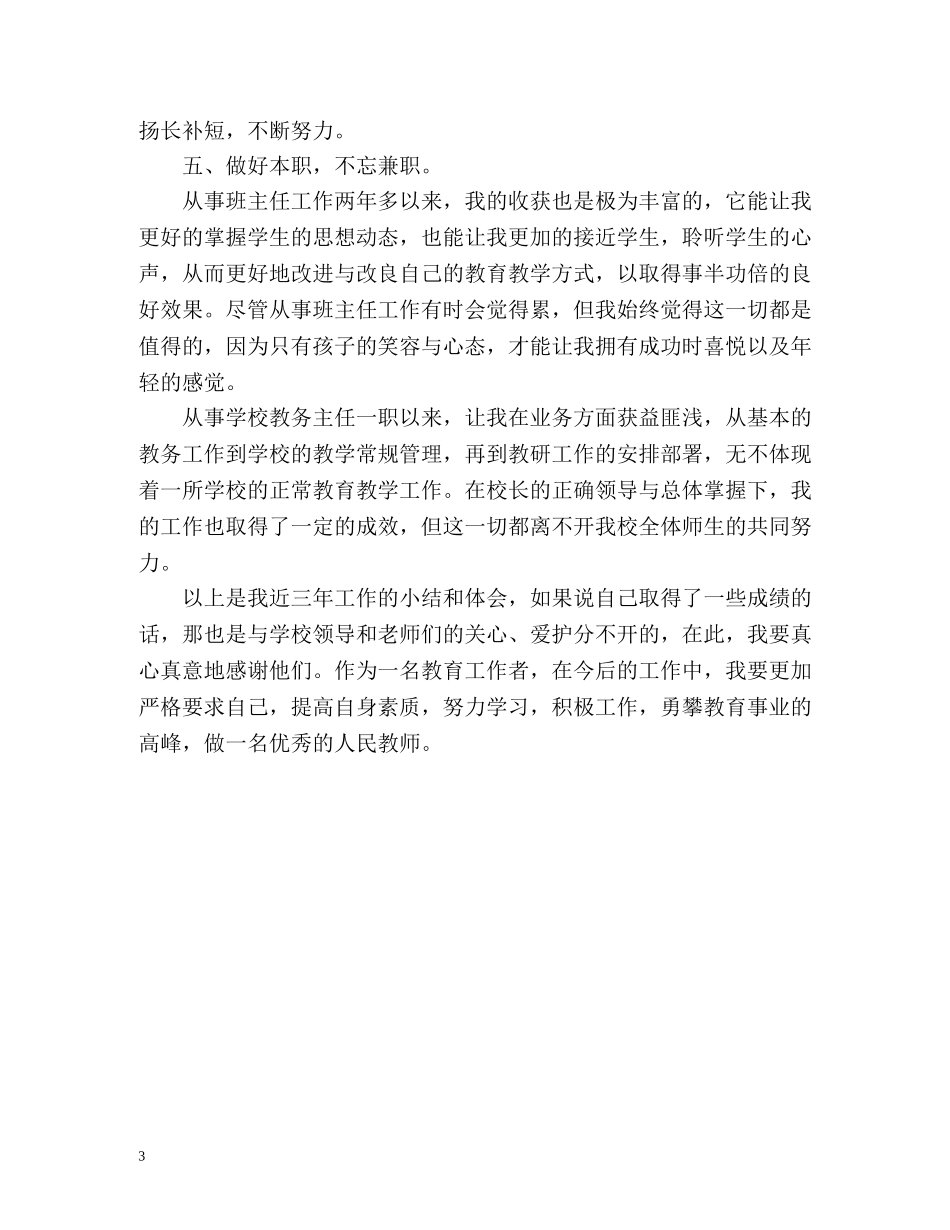 扬长补短，不断努力。

五、做好本职，不忘兼职。

从事班主任工作两年多以来，我的收获也是极为丰富的，它能让我更好的掌握学生的思想动态，也能让我更加的接近学生，聆听学生的心声，从而更好地改进与改良自己的教育教学方式，以取得事半功倍的良好效果。尽管从事班主任工作有时会觉得累，但我始终觉得这一切都是值得的，因为只有孩子的笑容与心态，才能让我拥有成功时喜悦以及年轻的感觉。

从事学校教务主任一职以来，让我在业务方面获益匪浅，从基本的教务工作到学校的教学常规管理，再到教研工作的安排部署，无不体现着一所学校的正常教育教学工作。在校长的正确领导与总体掌握下，我的工作也取得了一定的成效，但这一切都离不开我校全体师生的共同努力。

以上是我近三年工作的小结和体会，如果说自己取得了一些成绩的话，那也是与学校领导和老师们的关心、爱护分不开的，在此，我要真心真意地感谢他们。作为一名教育工作者，在今后的工作中，我要更加严格要求自己，提高自身素质，努力学习，积极工作，勇攀教育事业的高峰，做一名优秀的人民教师。

3